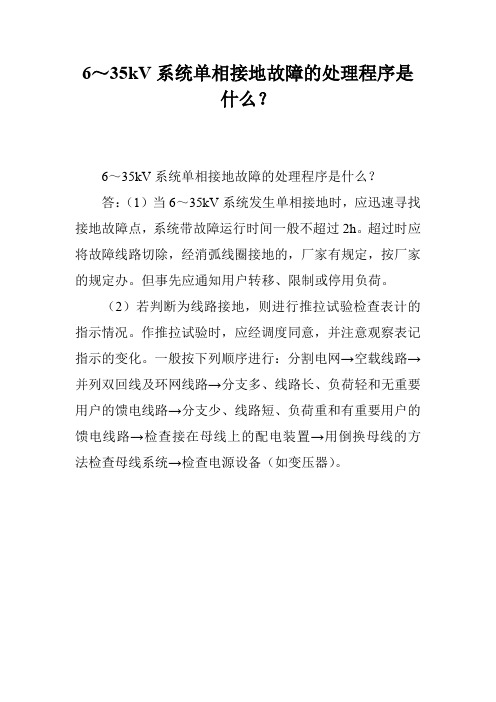 6～35kV 系统单相接地故障的处理程序是什么？

6～35kV 系统单相接地故障的处理程序是什么？

答：（1）当 6～35kV 系统发生单相接地时，应迅速寻找接地故障点，系统带故障运行时间一般不超过 2h。超过时应将故障线路切除，经消弧线圈接地的，厂家有规定，按厂家的规定办。但事先应通知用户转移、限制或停用负荷。

（2）若判断为线路接地，则进行推拉试验检查表计的指示情况。作推拉试验时，应经调度同意，并注意观察表记指示的变化。一般按下列顺序进行：分割电网→空载线路→并列双回线及环网线路→分支多、线路长、负荷轻和无重要用户的馈电线路→分支少、线路短、负荷重和有重要用户的馈电线路→检查接在母线上的配电装置→用倒换母线的方法检查母线系统→检查电源设备（如变压器）。